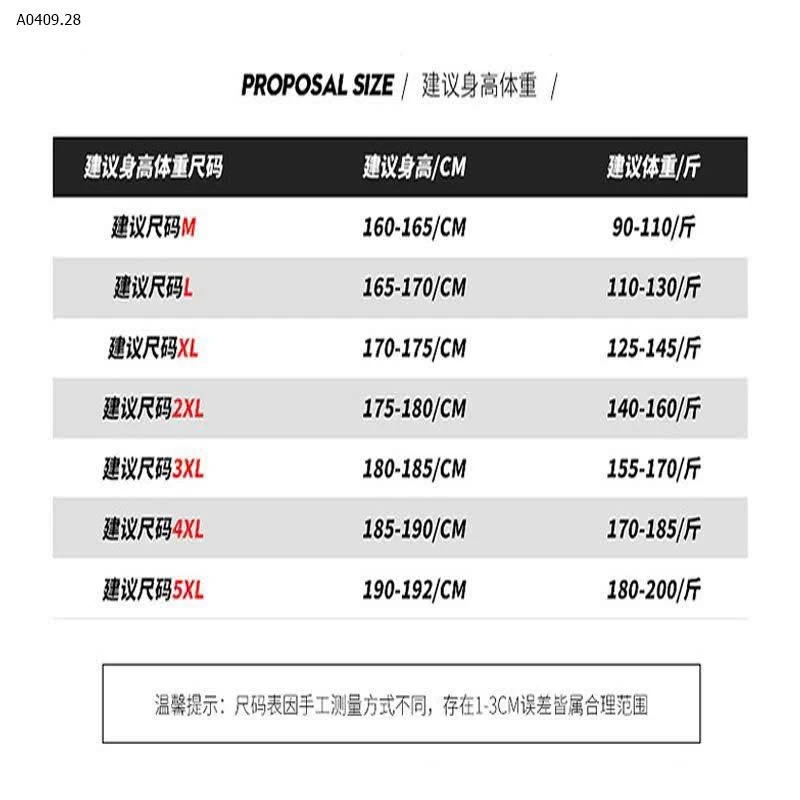 A0409.28

PROPOSAL SIZE / 建议身高体重 /

| 建议身高体重尺码 | 建议身高/CM | 建议体重/斤 |
|---|---|---|
| 建议尺码M | 160-165/CM | 90-110/斤 |
| 建议尺码L | 165-170/CM | 110-130/斤 |
| 建议尺码XL | 170-175/CM | 125-145/斤 |
| 建议尺码2XL | 175-180/CM | 140-160/斤 |
| 建议尺码3XL | 180-185/CM | 155-170/斤 |
| 建议尺码4XL | 185-190/CM | 170-185/斤 |
| 建议尺码5XL | 190-192/CM | 180-200/斤 |

温馨提示：尺码表因手工测量方式不同，存在1-3CM误差皆属合理范围